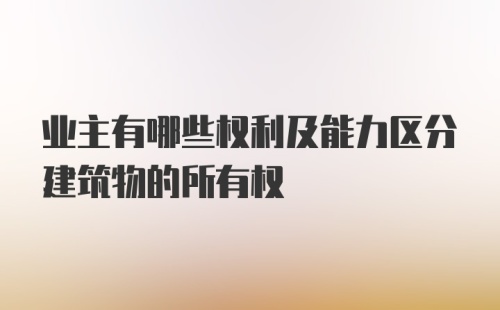 业主有哪些权利及能力区分建筑物的所有权